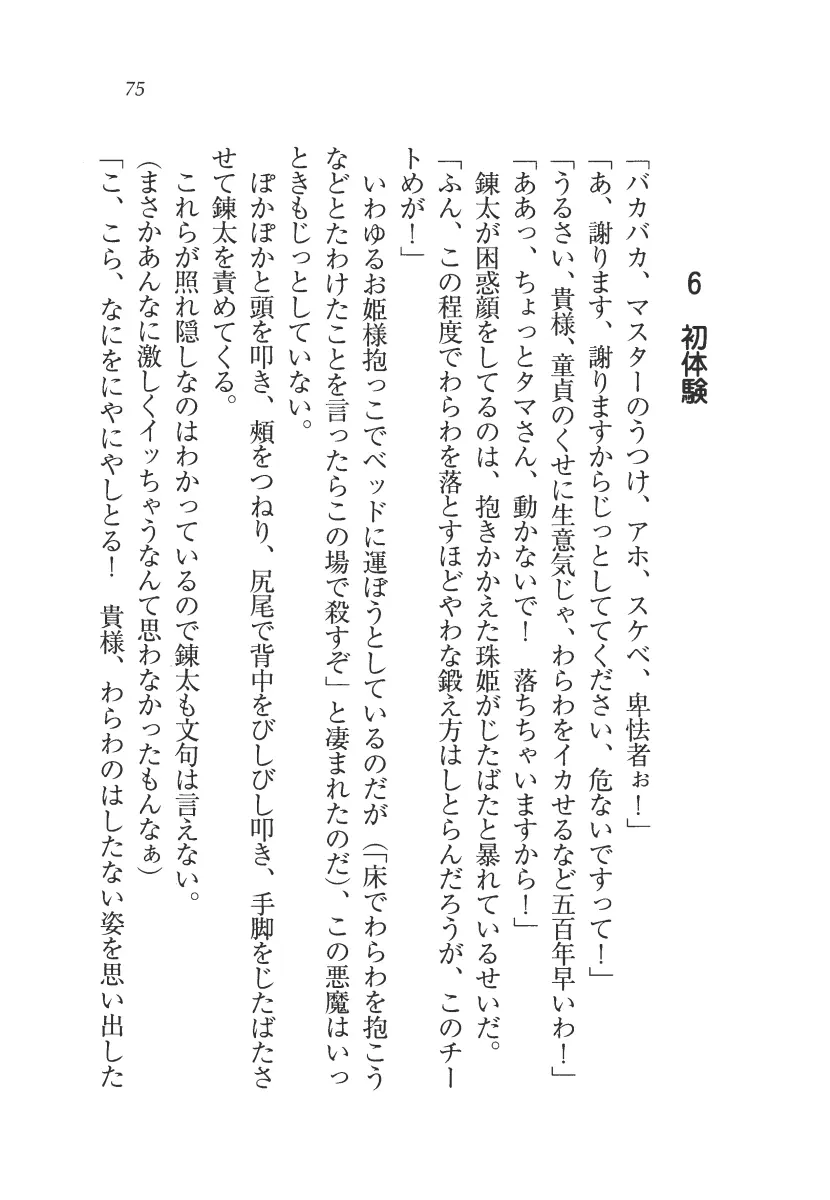 75

6　初体験

「バカバカ、マスターのうつけ、アホ、スケベ、卑怯者ぉ！」

「あ、謝ります、謝りますからじっとしててください、危ないですって！」

「うるさい、貴様、童貞のくせに生意気じゃ、わらわをイカせるなど五百年早いわ！」

「ああっ、ちょっとタマさん、動かないで！　落ちちゃいますから！」

錬太が困惑顔をしてるのは、抱きかかえた珠姫がじたばたと暴れているせいだ。

「ふん、この程度でわらわを落とすほどやわな鍛え方はしとらんだろうが、このチートめが！」

いわゆるお姫様抱っこでベッドに運ぼうとしているのだが（「床でわらわを抱こうなどとたわけたことを言ったらこの場で殺すぞ」と凄まれたのだ）、この悪魔はいっときもじっとしていない。

ぽかぽかと頭を叩き、頬をつねり、尻尾で背中をびしびし叩き、手脚をじたばたさせて錬太を責めてくる。

これらが照れ隠しなのはわかっているので錬太も文句は言えない。

（まさかあんなに激しくイッちゃうなんて思わなかったもんなぁ）

「こ、こら、なにをにやにやしとる！　貴様、わらわのはしたない姿を思い出した